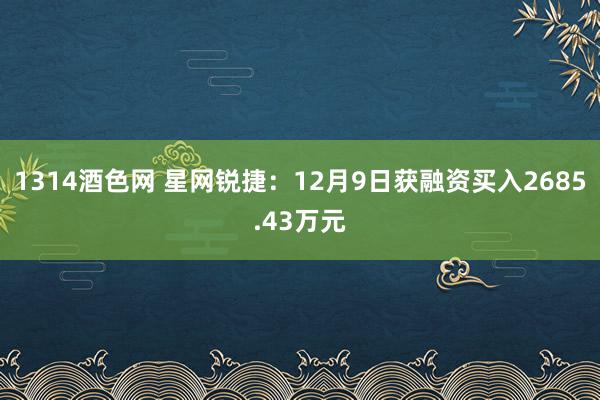 1314酒色网 星网锐捷：12月9日获融资买入2685.43万元